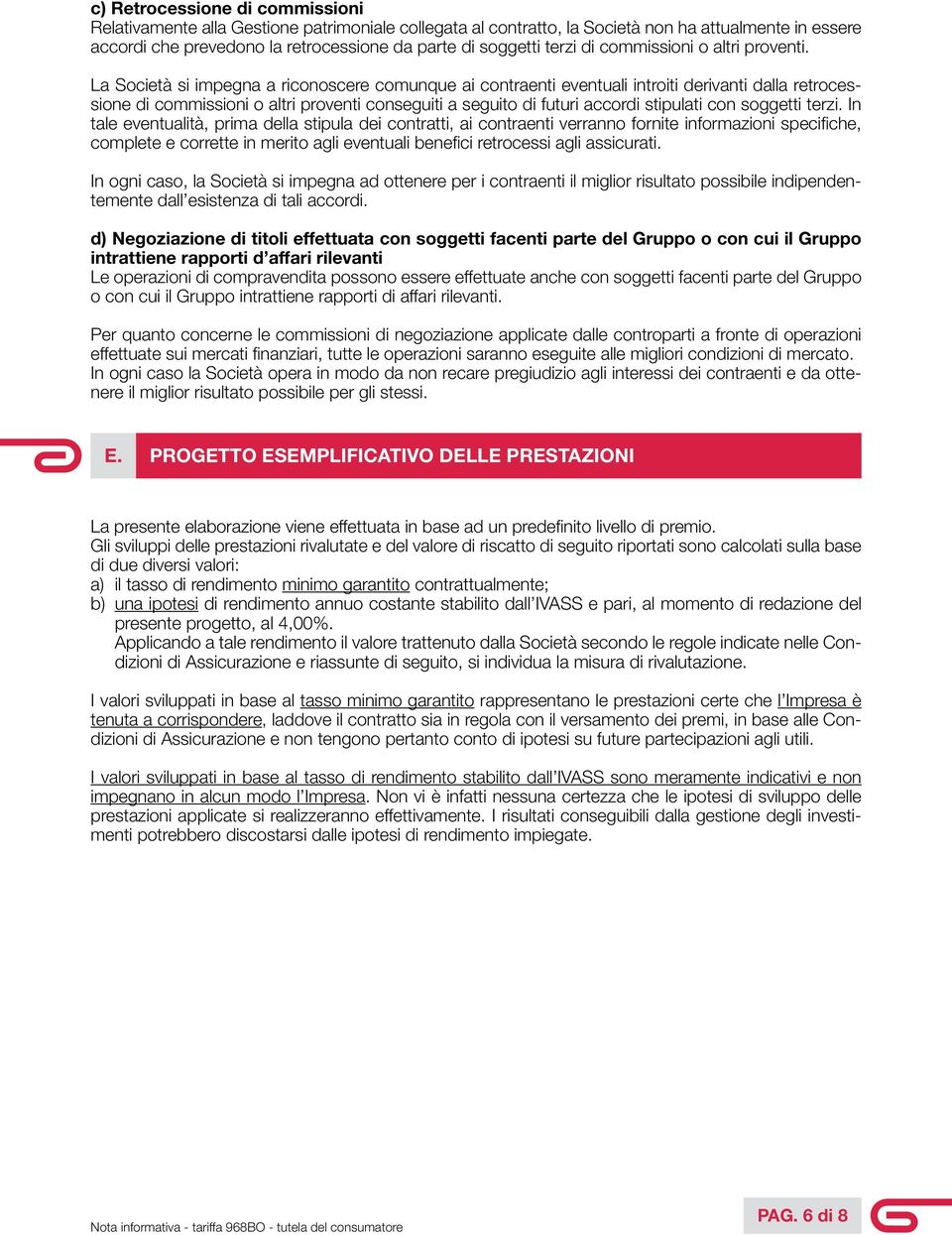 c) Retrocessione di commissioni
Relativamente alla Gestione patrimoniale collegata al contratto, la Società non ha attualmente in essere accordi che prevedono la retrocessione da parte di soggetti terzi di commissioni o altri proventi.

La Società si impegna a riconoscere comunque ai contraenti eventuali introiti derivanti dalla retrocessione di commissioni o altri proventi conseguiti a seguito di futuri accordi stipulati con soggetti terzi. In tale eventualità, prima della stipula dei contratti, ai contraenti verranno fornite informazioni specifiche, complete e corrette in merito agli eventuali benefici retrocessi agli assicurati.

In ogni caso, la Società si impegna ad ottenere per i contraenti il miglior risultato possibile indipendentemente dall'esistenza di tali accordi.

d) Negoziazione di titoli effettuata con soggetti facenti parte del Gruppo o con cui il Gruppo intrattiene rapporti d'affari rilevanti
Le operazioni di compravendita possono essere effettuate anche con soggetti facenti parte del Gruppo o con cui il Gruppo intrattiene rapporti di affari rilevanti.

Per quanto concerne le commissioni di negoziazione applicate dalle controparti a fronte di operazioni effettuate sui mercati finanziari, tutte le operazioni saranno eseguite alle migliori condizioni di mercato. In ogni caso la Società opera in modo da non recare pregiudizio agli interessi dei contraenti e da ottenere il miglior risultato possibile per gli stessi.

E. PROGETTO ESEMPLIFICATIVO DELLE PRESTAZIONI

La presente elaborazione viene effettuata in base ad un predefinito livello di premio.
Gli sviluppi delle prestazioni rivalutate e del valore di riscatto di seguito riportati sono calcolati sulla base di due diversi valori:
a) il tasso di rendimento minimo garantito contrattualmente;
b) una ipotesi di rendimento annuo costante stabilito dall'IVASS e pari, al momento di redazione del presente progetto, al 4,00%.
Applicando a tale rendimento il valore trattenuto dalla Società secondo le regole indicate nelle Condizioni di Assicurazione e riassunte di seguito, si individua la misura di rivalutazione.

I valori sviluppati in base al tasso minimo garantito rappresentano le prestazioni certe che l'Impresa è tenuta a corrispondere, laddove il contratto sia in regola con il versamento dei premi, in base alle Condizioni di Assicurazione e non tengono pertanto conto di ipotesi su future partecipazioni agli utili.

I valori sviluppati in base al tasso di rendimento stabilito dall'IVASS sono meramente indicativi e non impegnano in alcun modo l'Impresa. Non vi è infatti nessuna certezza che le ipotesi di sviluppo delle prestazioni applicate si realizzeranno effettivamente. I risultati conseguibili dalla gestione degli investimenti potrebbero discostarsi dalle ipotesi di rendimento impiegate.

Nota informativa - tariffa 968BO - tutela del consumatore
PAG. 6 di 8